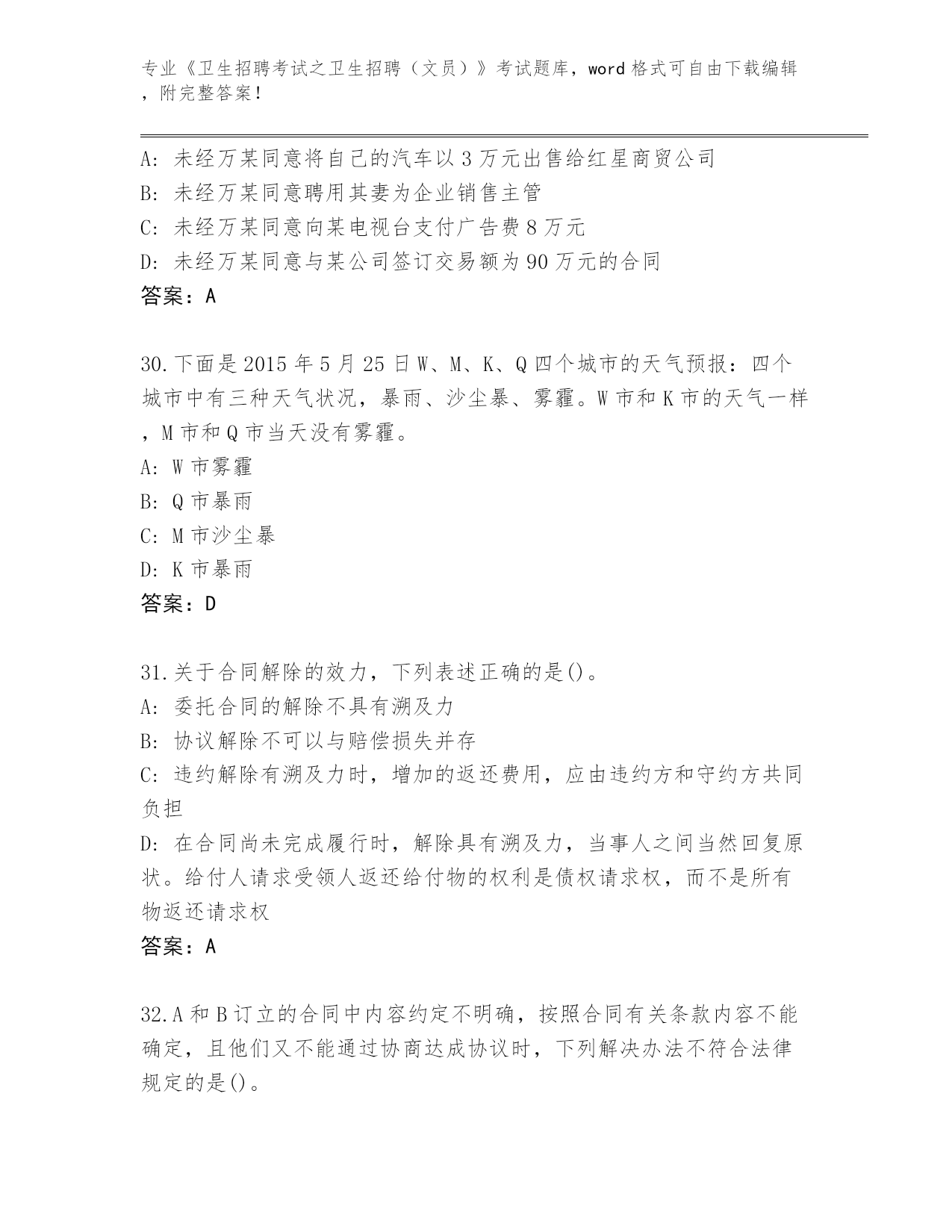 专业《卫生招聘考试之卫生招聘（文员）》考试题库，word格式可自由下载编辑，附完整答案！

A: 未经万某同意将自己的汽车以3万元出售给红星商贸公司
B: 未经万某同意聘用其妻为企业销售主管
C: 未经万某同意向某电视台支付广告费8万元
D: 未经万某同意与某公司签订交易额为90万元的合同
答案：A

30.下面是2015年5月25日W、M、K、Q四个城市的天气预报：四个城市中有三种天气状况，暴雨、沙尘暴、雾霾。W市和K市的天气一样，M市和Q市当天没有雾霾。
A: W市雾霾
B: Q市暴雨
C: M市沙尘暴
D: K市暴雨
答案：D

31.关于合同解除的效力，下列表述正确的是()。
A: 委托合同的解除不具有溯及力
B: 协议解除不可以与赔偿损失并存
C: 违约解除有溯及力时，增加的返还费用，应由违约方和守约方共同负担
D: 在合同尚未完成履行时，解除具有溯及力，当事人之间当然回复原状。给付人请求受领人返还给付物的权利是债权请求权，而不是所有物返还请求权
答案：A

32.A和B订立的合同中内容约定不明确，按照合同有关条款内容不能确定，且他们又不能通过协商达成协议时，下列解决办法不符合法律规定的是()。